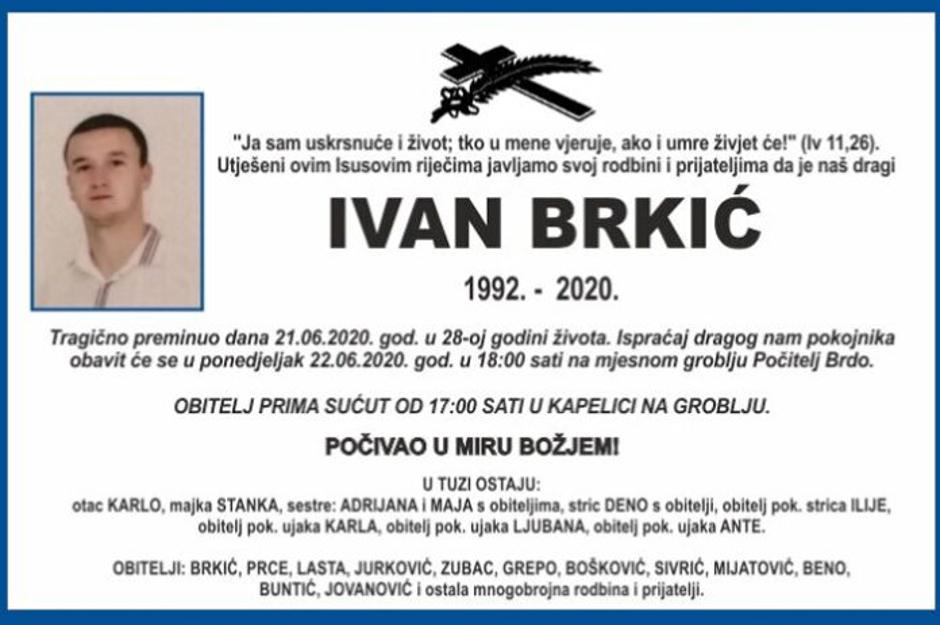 "Ja sam uskrsnuće i život; tko u mene vjeruje, ako i umre živjet će!" (Iv 11,26).
Utješeni ovim Isusovim riječima javljamo svoj rodbini i prijateljima da je naš dragi

IVAN BRKIĆ

1992. - 2020.

Tragično preminuo dana 21.06.2020. god. u 28-oj godini života. Ispraćaj dragog nam pokojnika obavit će se u ponedjeljak 22.06.2020. god. u 18:00 sati na mjesnom groblju Počitelj Brdo.

OBITELJ PRIMA SUĆUT OD 17:00 SATI U KAPELICI NA GROBLJU.

POČIVAO U MIRU BOŽJEM!

U TUZI OSTAJU:
otac KARLO, majka STANKA, sestre: ADRIJANA i MAJA s obiteljima, stric DENO s obitelji, obitelj pok. strica ILIJE, obitelj pok. ujaka KARLA, obitelj pok. ujaka LJUBANA, obitelj pok. ujaka ANTE.

OBITELJI: BRKIĆ, PRCE, LASTA, JURKOVIĆ, ZUBAC, GREPO, BOŠKOVIĆ, SIVRIĆ, MIJATOVIĆ, BENO, BUNTIĆ, JOVANOVIĆ i ostala mnogobrojna rodbina i prijatelji.